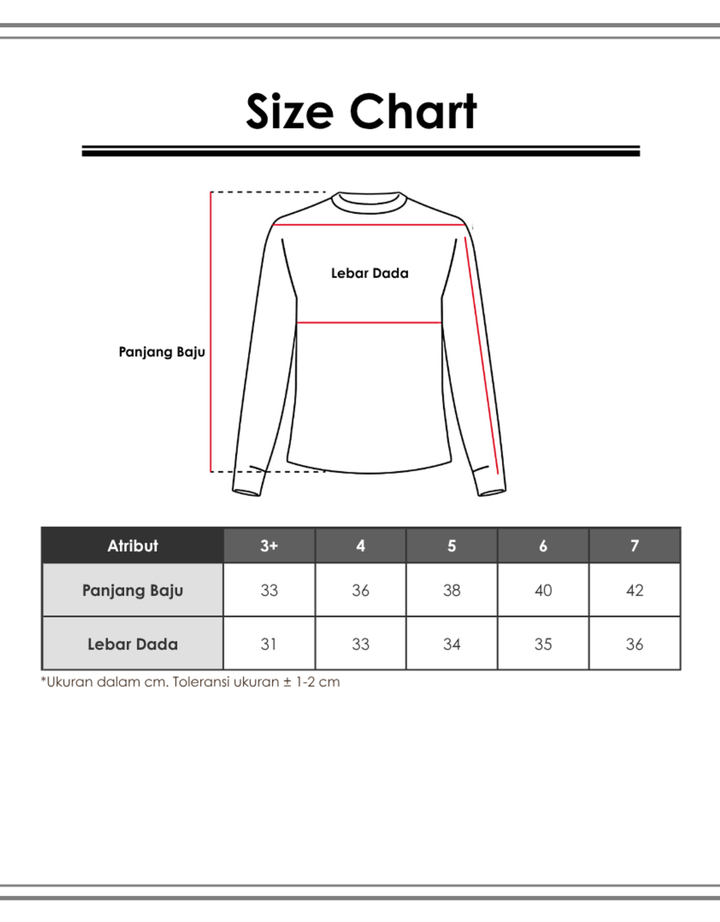 Size Chart

Lebar Dada

Panjang Baju

| Atribut | 3+ | 4 | 5 | 6 | 7 |
|---|---|---|---|---|---|
| Panjang Baju | 33 | 36 | 38 | 40 | 42 |
| Lebar Dada | 31 | 33 | 34 | 35 | 36 |

*Ukuran dalam cm. Toleransi ukuran ± 1-2 cm